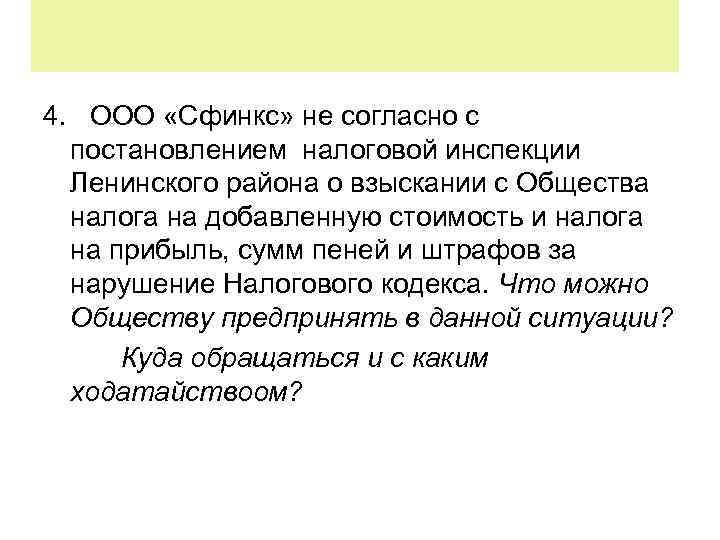 4. ООО «Сфинкс» не согласно с постановлением налоговой инспекции Ленинского района о взыскании с Общества налога на добавленную стоимость и налога на прибыль, сумм пеней и штрафов за нарушение Налогового кодекса. Что можно Обществу предпринять в данной ситуации?

Куда обращаться и с каким ходатайствоом?